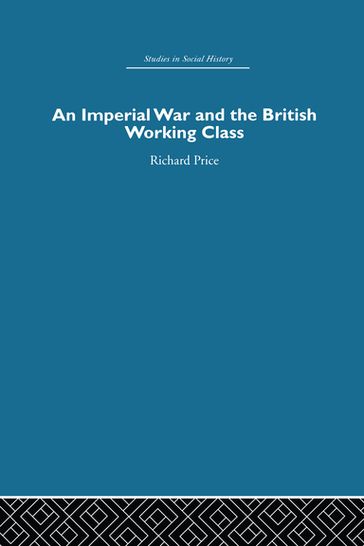 Studies in Social History

An Imperial War and the British Working Class

Richard Price